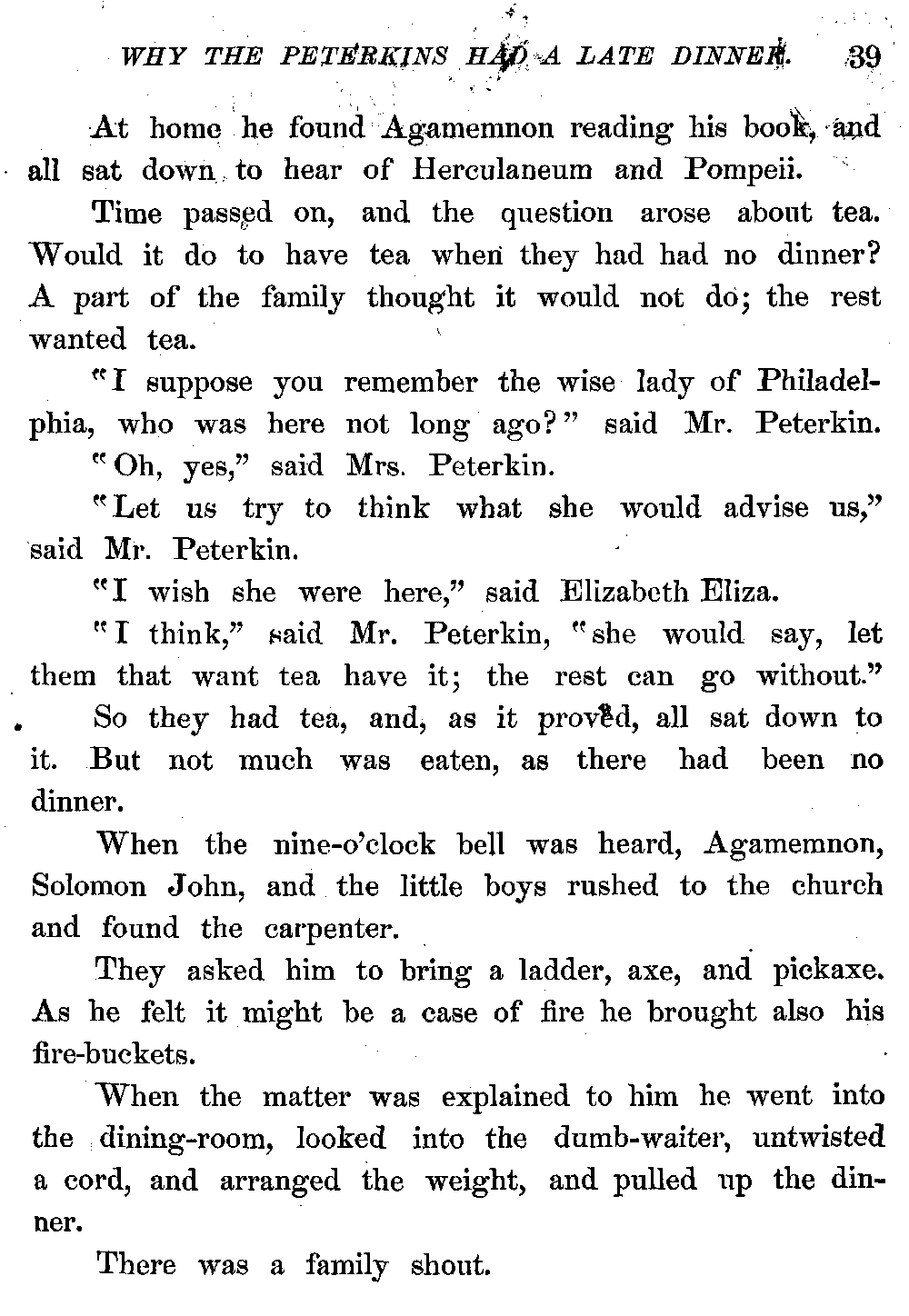 WHY THE PETERKINS HAD A LATE DINNER. 39

At home he found Agamemnon reading his book, and all sat down to hear of Herculaneum and Pompeii.

Time passed on, and the question arose about tea. Would it do to have tea when they had had no dinner? A part of the family thought it would not do; the rest wanted tea.

"I suppose you remember the wise lady of Philadelphia, who was here not long ago?" said Mr. Peterkin.

"Oh, yes," said Mrs. Peterkin.

"Let us try to think what she would advise us," said Mr. Peterkin.

"I wish she were here," said Elizabeth Eliza.

"I think," said Mr. Peterkin, "she would say, let them that want tea have it; the rest can go without."

So they had tea, and, as it proved, all sat down to it. But not much was eaten, as there had been no dinner.

When the nine-o'clock bell was heard, Agamemnon, Solomon John, and the little boys rushed to the church and found the carpenter.

They asked him to bring a ladder, axe, and pickaxe. As he felt it might be a case of fire he brought also his fire-buckets.

When the matter was explained to him he went into the dining-room, looked into the dumb-waiter, untwisted a cord, and arranged the weight, and pulled up the dinner.

There was a family shout.